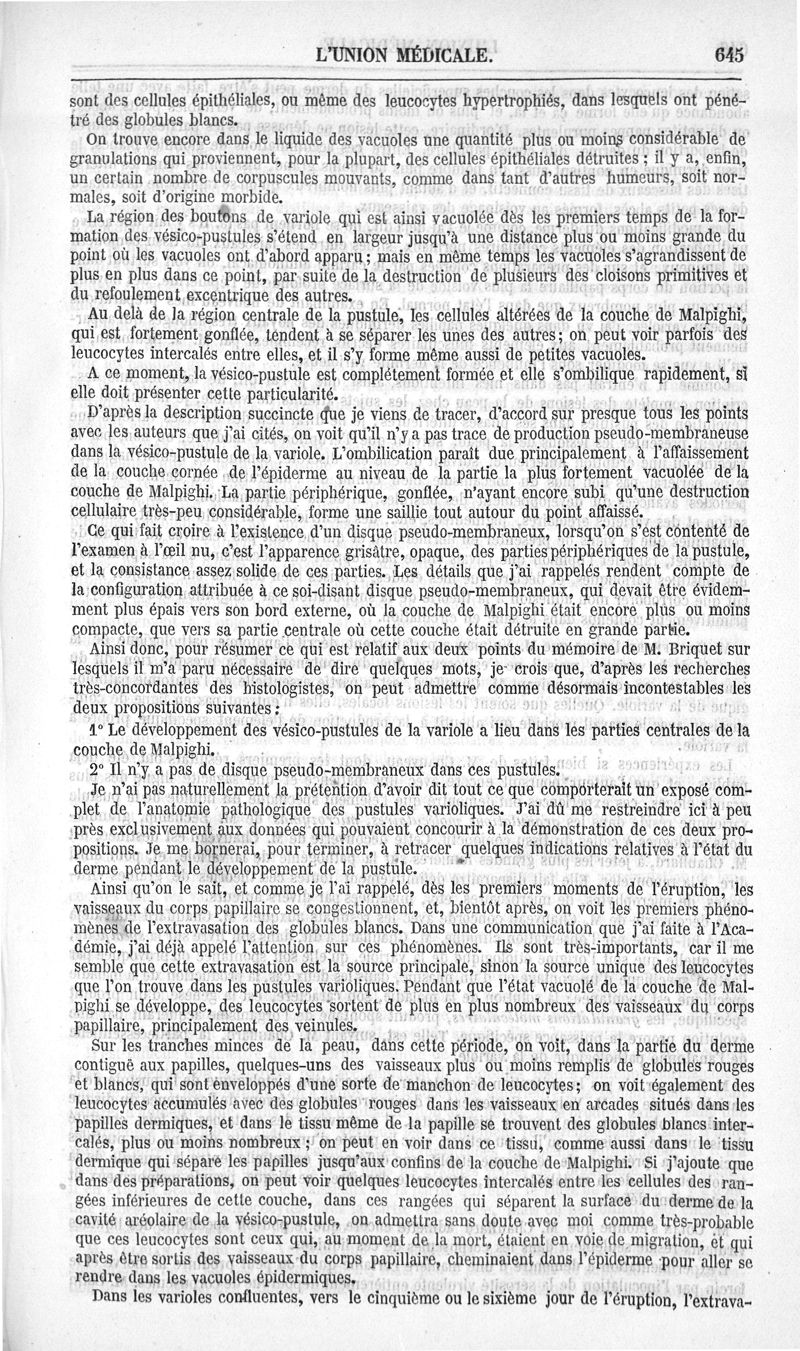 L'UNION MÉDICALE. 645

sont des cellules épithéliales, ou même des leucocytes hypertrophiés, dans lesquels ont pénétré des globules blancs.

On trouve encore dans le liquide des vacuoles une quantité plus ou moins considérable de granulations qui proviennent, pour la plupart, des cellules épithéliales détruites ; il y a, enfin, un certain nombre de corpuscules mouvants, comme dans tant d'autres humeurs, soit normales, soit d'origine morbide.

La région des boutons de variole qui est ainsi vacuolée dès les premiers temps de la formation des vésico-pustules s'étend en largeur jusqu'à une distance plus ou moins grande du point où les vacuoles ont d'abord apparu ; mais en même temps les vacuoles s'agrandissent de plus en plus dans ce point, par suite de la destruction de plusieurs des cloisons primitives et du refoulement excentrique des autres.

Au delà de la région centrale de la pustule, les cellules altérées de la couche de Malpighi, qui est fortement gonflée, tendent à se séparer les unes des autres ; on peut voir parfois des leucocytes intercalés entre elles, et il s'y forme même aussi de petites vacuoles.

A ce moment, la vésico-pustule est complétement formée et elle s'ombilique rapidement, si elle doit présenter cette particularité.

D'après la description succincte que je viens de tracer, d'accord sur presque tous les points avec les auteurs que j'ai cités, on voit qu'il n'y a pas trace de production pseudo-membraneuse dans la vésico-pustule de la variole. L'ombilication paraît due principalement à l'affaissement de la couche cornée de l'épiderme au niveau de la partie la plus fortement vacuolée de la couche de Malpighi. La partie périphérique, gonflée, n'ayant encore subi qu'une destruction cellulaire très-peu considérable, forme une saillie tout autour du point affaissé.

Ce qui fait croire à l'existence d'un disque pseudo-membraneux, lorsqu'on s'est contenté de l'examen à l'œil nu, c'est l'apparence grisâtre, opaque, des parties périphériques de la pustule, et la consistance assez solide de ces parties. Les détails que j'ai rappelés rendent compte de la configuration attribuée à ce soi-disant disque pseudo-membraneux, qui devait être évidemment plus épais vers son bord externe, où la couche de Malpighi était encore plus ou moins compacte, que vers sa partie centrale où cette couche était détruite en grande partie.

Ainsi donc, pour résumer ce qui est relatif aux deux points du mémoire de M. Briquet sur lesquels il m'a paru nécessaire de dire quelques mots, je crois que, d'après les recherches très-concordantes des histologistes, on peut admettre comme désormais incontestables les deux propositions suivantes :

1° Le développement des vésico-pustules de la variole a lieu dans les parties centrales de la couche de Malpighi.

2° Il n'y a pas de disque pseudo-membraneux dans ces pustules.

Je n'ai pas naturellement la prétention d'avoir dit tout ce que comporterait un exposé complet de l'anatomie pathologique des pustules varioliques. J'ai dû me restreindre ici à peu près exclusivement aux données qui pouvaient concourir à la démonstration de ces deux propositions. Je me bornerai, pour terminer, à retracer quelques indications relatives à l'état du derme pendant le développement de la pustule.

Ainsi qu'on le sait, et comme je l'ai rappelé, dès les premiers moments de l'éruption, les vaisseaux du corps papillaire se congestionnent, et, bientôt après, on voit les premiers phénomènes de l'extravasation des globules blancs. Dans une communication que j'ai faite à l'Académie, j'ai déjà appelé l'attention sur ces phénomènes. Ils sont très-importants, car il me semble que cette extravasation est la source principale, sinon la source unique des leucocytes que l'on trouve dans les pustules varioliques. Pendant que l'état vacuolé de la couche de Malpighi se développe, des leucocytes sortent de plus en plus nombreux des vaisseaux du corps papillaire, principalement des veinules.

Sur les tranches minces de la peau, dans cette période, on voit, dans la partie du derme contiguë aux papilles, quelques-uns des vaisseaux plus ou moins remplis de globules rouges et blancs, qui sont enveloppés d'une sorte de manchon de leucocytes ; on voit également des leucocytes accumulés avec des globules rouges dans les vaisseaux en arcades situés dans les papilles dermiques, et dans le tissu même de la papille se trouvent des globules blancs intercalés, plus ou moins nombreux ; on peut en voir dans ce tissu, comme aussi dans le tissu dermique qui sépare les papilles jusqu'aux confins de la couche de Malpighi. Si j'ajoute que dans des préparations, on peut voir quelques leucocytes intercalés entre les cellules des rangées inférieures de cette couche, dans ces rangées qui séparent la surface du derme de la cavité aréolaire de la vésico-pustule, on admettra sans doute avec moi comme très-probable que ces leucocytes sont ceux qui, au moment de la mort, étaient en voie de migration, et qui après être sortis des vaisseaux du corps papillaire, cheminaient dans l'épiderme pour aller se rendre dans les vacuoles épidermiques.

Dans les varioles confluentes, vers le cinquième ou le sixième jour de l'éruption, l'extrava-